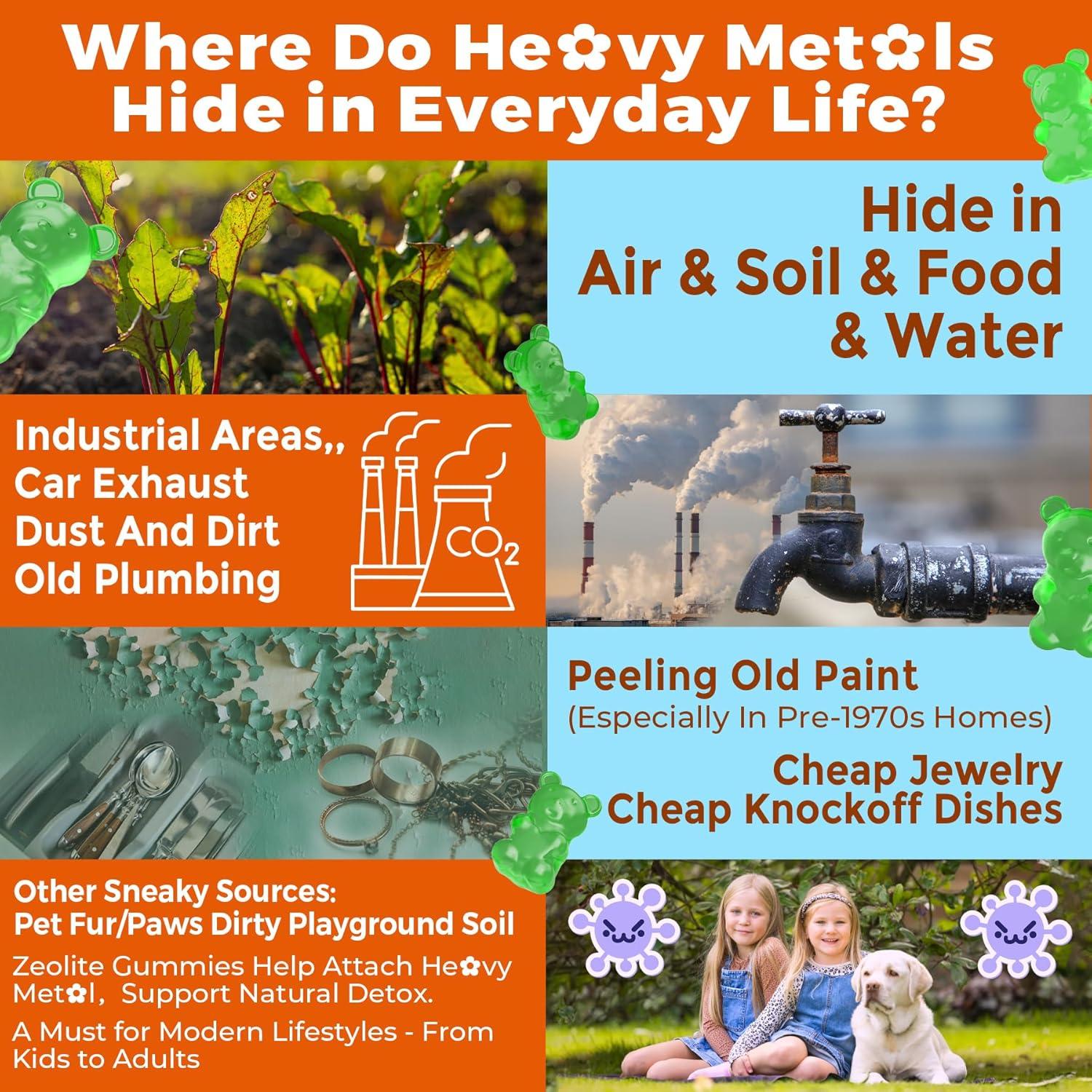 Where Do He✿vy Met✿ls Hide in Everyday Life?

Hide in Air & Soil & Food & Water

Industrial Areas,, Car Exhaust Dust And Dirt Old Plumbing

$CO_2$

Peeling Old Paint
(Especially In Pre-1970s Homes)

Cheap Jewelry
Cheap Knockoff Dishes

Other Sneaky Sources:
Pet Fur/Paws Dirty Playground Soil

Zeolite Gummies Help Attach He✿vy Met✿l, Support Natural Detox.

A Must for Modern Lifestyles - From Kids to Adults